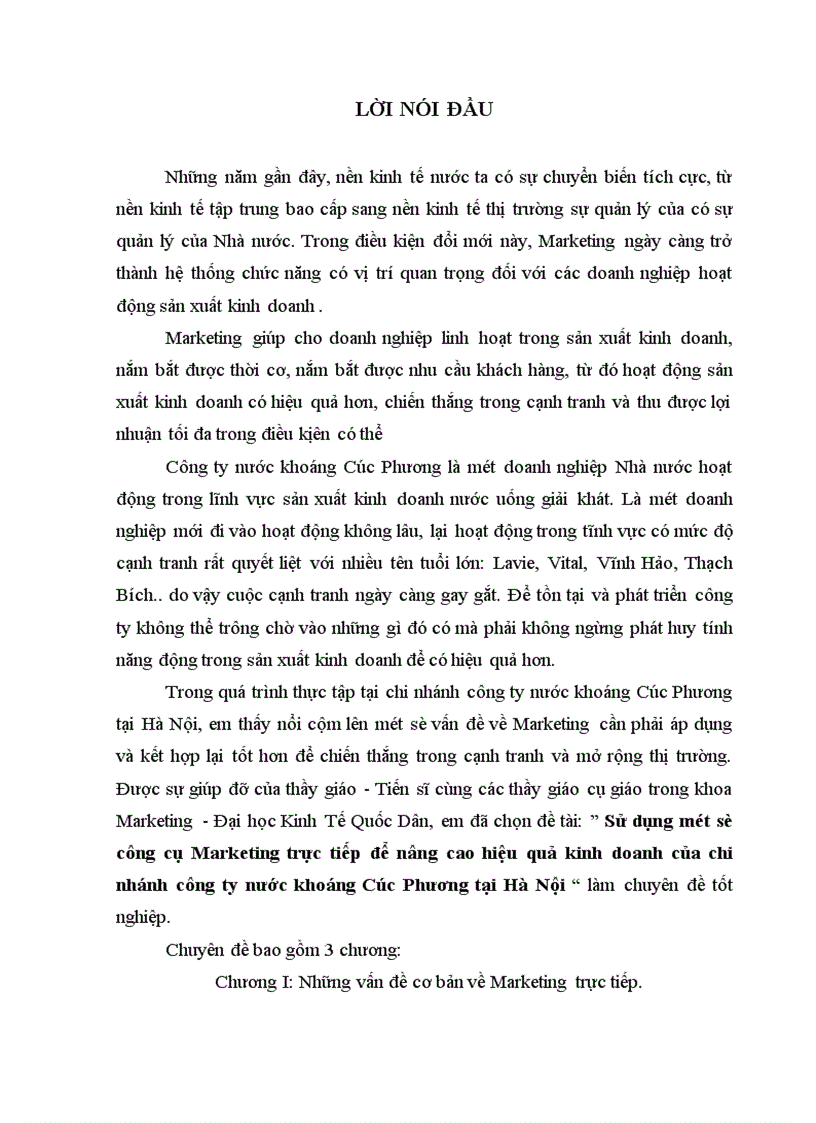 LỜI NÓI ĐẦU

Những năm gần đây, nền kinh tế nước ta có sự chuyển biến tích cực, từ nền kinh tế tập trung bao cấp sang nền kinh tế thị trường sự quản lý của có sự quản lý của Nhà nước. Trong điều kiện đổi mới này, Marketing ngày càng trở thành hệ thống chức năng có vị trí quan trọng đối với các doanh nghiệp hoạt động sản xuất kinh doanh .

Marketing giúp cho doanh nghiệp linh hoạt trong sản xuất kinh doanh, nắm bắt được thời cơ, nắm bắt được nhu cầu khách hàng, từ đó hoạt động sản xuất kinh doanh có hiệu quả hơn, chiến thắng trong cạnh tranh và thu được lợi nhuận tối đa trong điều kiện có thể

Công ty nước khoáng Cúc Phương là mét doanh nghiệp Nhà nước hoạt động trong lĩnh vực sản xuất kinh doanh nước uống giải khát. Là mét doanh nghiệp mới đi vào hoạt động không lâu, lại hoạt động trong tĩnh vực có mức độ cạnh tranh rất quyết liệt với nhiều tên tuổi lớn: Lavie, Vital, Vĩnh Hảo, Thạch Bích.. do vậy cuộc cạnh tranh ngày càng gay gắt. Để tồn tại và phát triển công ty không thể trông chờ vào những gì đó có mà phải không ngừng phát huy tính năng động trong sản xuất kinh doanh để có hiệu quả hơn.

Trong quá trình thực tập tại chi nhánh công ty nước khoáng Cúc Phương tại Hà Nội, em thấy nổi cộm lên mét sè vấn đề về Marketing cần phải áp dụng và kết hợp lại tốt hơn để chiến thắng trong cạnh tranh và mở rộng thị trường. Được sự giúp đỡ của thầy giáo - Tiến sĩ cùng các thầy giáo cụ giáo trong khoa Marketing - Đại học Kinh Tế Quốc Dân, em đã chọn đề tài: ” Sử dụng mét sè công cụ Marketing trực tiếp để nâng cao hiệu quả kinh doanh của chi nhánh công ty nước khoáng Cúc Phương tại Hà Nội “ làm chuyên đề tốt nghiệp.

Chuyên đề bao gồm 3 chương:

Chương I: Những vấn đề cơ bản về Marketing trực tiếp.